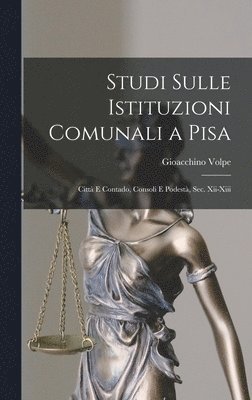 Studi Sulle Istituzioni Comunali a Pisa

Gioacchino Volpe

Città E Contado, Consoli E Podestà, Sec. Xii-Xiii